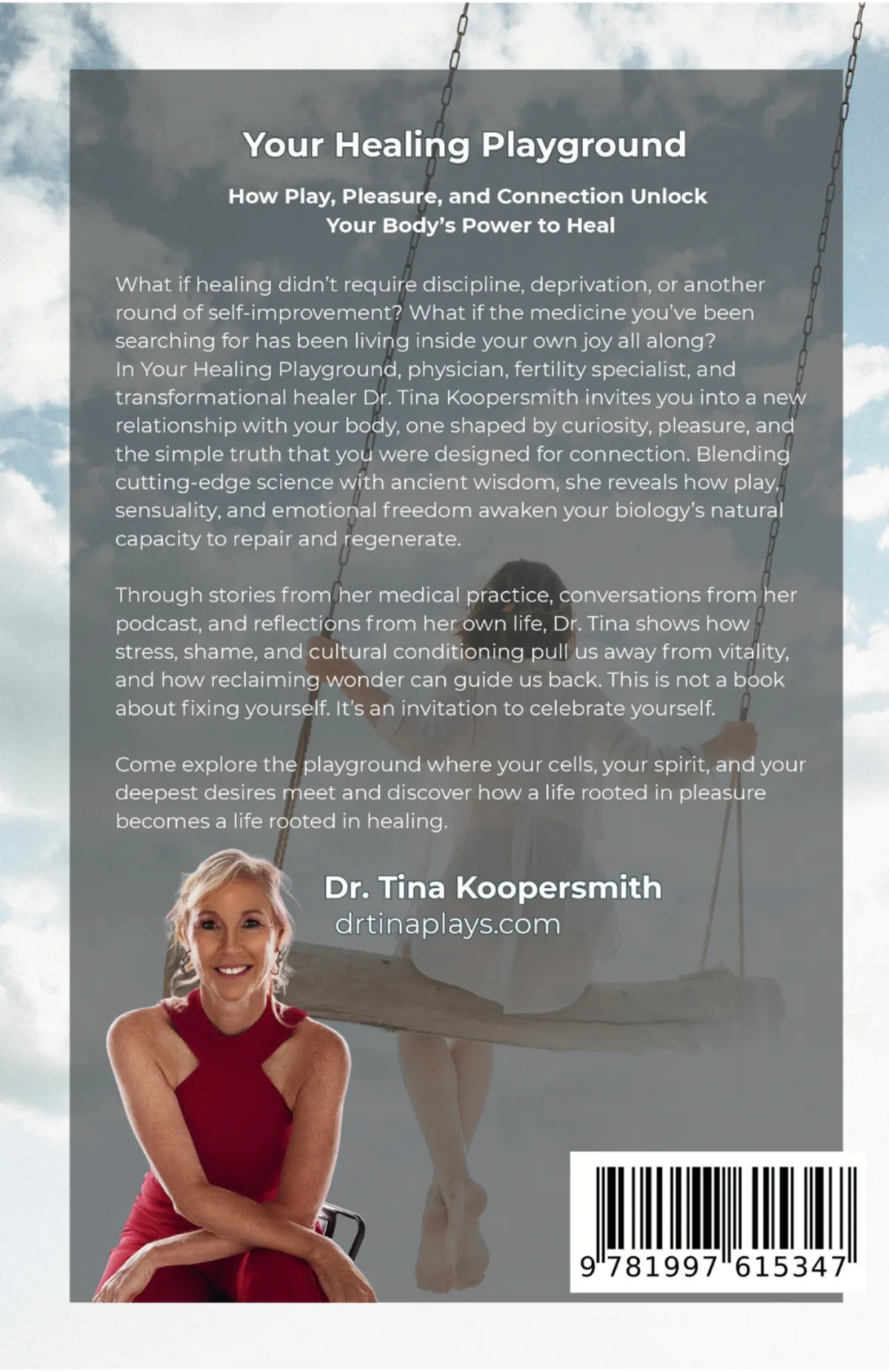 Your Healing Playground

How Play, Pleasure, and Connection Unlock
Your Body's Power to Heal

What if healing didn't require discipline, deprivation, or another round of self-improvement? What if the medicine you've been searching for has been living inside your own joy all along? In Your Healing Playground, physician, fertility specialist, and transformational healer Dr. Tina Koopersmith invites you into a new relationship with your body, one shaped by curiosity, pleasure, and the simple truth that you were designed for connection. Blending cutting-edge science with ancient wisdom, she reveals how play, sensuality, and emotional freedom awaken your biology's natural capacity to repair and regenerate.

Through stories from her medical practice, conversations from her podcast, and reflections from her own life, Dr. Tina shows how stress, shame, and cultural conditioning pull us away from vitality, and how reclaiming wonder can guide us back. This is not a book about fixing yourself. It's an invitation to celebrate yourself.

Come explore the playground where your cells, your spirit, and your deepest desires meet and discover how a life rooted in pleasure becomes a life rooted in healing.

Dr. Tina Koopersmith
drtinaplays.com

9 781997 615347